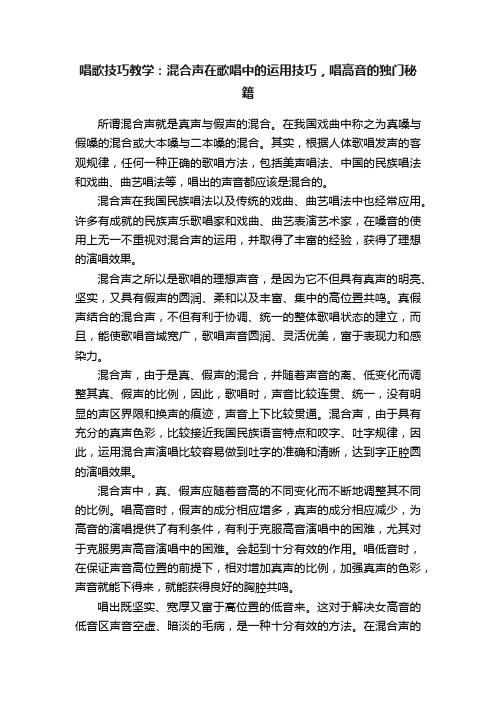 唱歌技巧教学：混合声在歌唱中的运用技巧，唱高音的独门秘籍

所谓混合声就是真声与假声的混合。在我国戏曲中称之为真嗓与假嗓的混合或大本嗓与二本嗓的混合。其实，根据人体歌唱发声的客观规律，任何一种正确的歌唱方法，包括美声唱法、中国的民族唱法和戏曲、曲艺唱法等，唱出的声音都应该是混合的。

混合声在我国民族唱法以及传统的戏曲、曲艺唱法中也经常应用。许多有成就的民族声乐歌唱家和戏曲、曲艺表演艺术家，在嗓音的使用上无一不重视对混合声的运用，并取得了丰富的经验，获得了理想的演唱效果。

混合声之所以是歌唱的理想声音，是因为它不但具有真声的明亮、坚实，又具有假声的圆润、柔和以及丰富、集中的高位置共鸣。真假声结合的混合声，不但有利于协调、统一的整体歌唱状态的建立，而且，能使歌唱音域宽广，歌唱声音圆润、灵活优美，富于表现力和感染力。

混合声，由于是真、假声的混合，并随着声音的高、低变化而调整其真、假声的比例，因此，歌唱时，声音比较连贯、统一，没有明显的声区界限和换声的痕迹，声音上下比较贯通。混合声，由于具有充分的真声色彩，比较接近我国民族语言特点和咬字、吐字规律，因此，运用混合声演唱比较容易做到吐字的准确和清晰，达到字正腔圆的演唱效果。

混合声中，真、假声应随着音高的不同变化而不断地调整其不同的比例。唱高音时，假声的成分相应增多，真声的成分相应减少，为高音的演唱提供了有利条件，有利于克服高音演唱中的困难，尤其对于克服男声高音演唱中的困难。会起到十分有效的作用。唱低音时，在保证声音高位置的前提下，相对增加真声的比例，加强真声的色彩，声音就能下得来，就能获得良好的胸腔共鸣。

唱出既坚实、宽厚又富于高位置的低音来。这对于解决女高音的低音区声音空虚、暗淡的毛病，是一种十分有效的方法。在混合声的